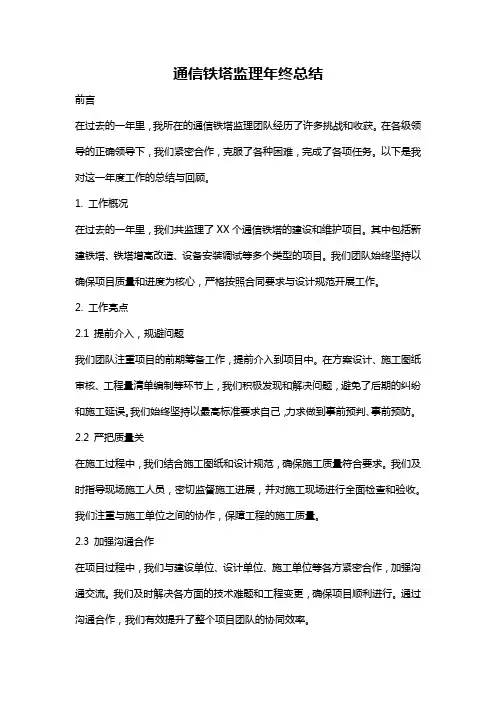 通信铁塔监理年终总结

前言

在过去的一年里，我所在的通信铁塔监理团队经历了许多挑战和收获。在各级领导的正确领导下，我们紧密合作，克服了各种困难，完成了各项任务。以下是我对这一年度工作的总结与回顾。

1. 工作概况

在过去的一年里，我们共监理了 XX 个通信铁塔的建设和维护项目。其中包括新建铁塔、铁塔增高改造、设备安装调试等多个类型的项目。我们团队始终坚持以确保项目质量和进度为核心，严格按照合同要求与设计规范开展工作。

2. 工作亮点

2.1 提前介入，规避问题

我们团队注重项目的前期筹备工作，提前介入到项目中。在方案设计、施工图纸审核、工程量清单编制等环节上，我们积极发现和解决问题，避免了后期的纠纷和施工延误。我们始终坚持以最高标准要求自己，力求做到事前预判、事前预防。

2.2 严把质量关

在施工过程中，我们结合施工图纸和设计规范，确保施工质量符合要求。我们及时指导现场施工人员，密切监督施工进展，并对施工现场进行全面检查和验收。我们注重与施工单位之间的协作，保障工程的施工质量。

2.3 加强沟通合作

在项目过程中，我们与建设单位、设计单位、施工单位等各方紧密合作，加强沟通交流。我们及时解决各方面的技术难题和工程变更，确保项目顺利进行。通过沟通合作，我们有效提升了整个项目团队的协同效率。